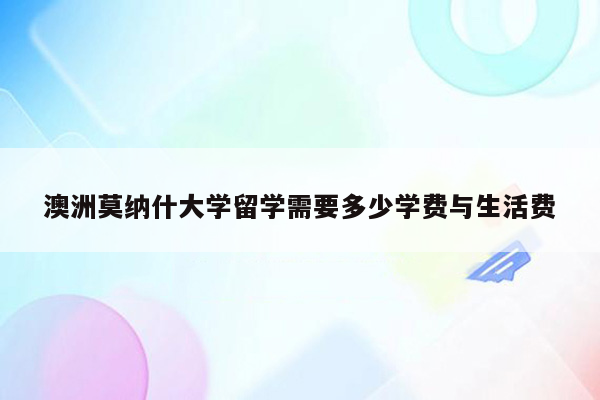 澳洲莫纳什大学留学需要多少学费与生活费